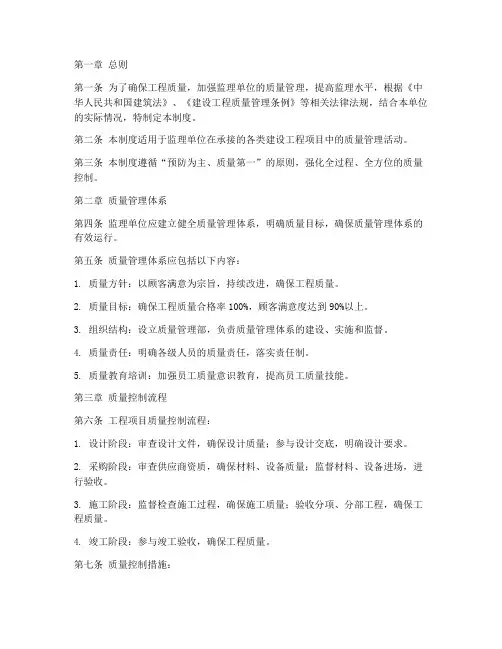 第一章 总则

第一条 为了确保工程质量，加强监理单位的质量管理，提高监理水平，根据《中华人民共和国建筑法》、《建设工程质量管理条例》等相关法律法规，结合本单位的实际情况，特制定本制度。

第二条 本制度适用于监理单位在承接的各类建设工程项目中的质量管理活动。

第三条 本制度遵循“预防为主、质量第一”的原则，强化全过程、全方位的质量控制。

第二章 质量管理体系

第四条 监理单位应建立健全质量管理体系，明确质量目标，确保质量管理体系的有效运行。

第五条 质量管理体系应包括以下内容：

1. 质量方针：以顾客满意为宗旨，持续改进，确保工程质量。

2. 质量目标：确保工程质量合格率 100%，顾客满意度达到 90%以上。

3. 组织结构：设立质量管理部，负责质量管理体系的建设、实施和监督。

4. 质量责任：明确各级人员的质量责任，落实责任制。

5. 质量教育培训：加强员工质量意识教育，提高员工质量技能。

第三章 质量控制流程

第六条 工程项目质量控制流程：

1. 设计阶段：审查设计文件，确保设计质量；参与设计交底，明确设计要求。

2. 采购阶段：审查供应商资质，确保材料、设备质量；监督材料、设备进场，进行验收。

3. 施工阶段：监督检查施工过程，确保施工质量；验收分项、分部工程，确保工程质量。

4. 竣工阶段：参与竣工验收，确保工程质量。

第七条 质量控制措施：